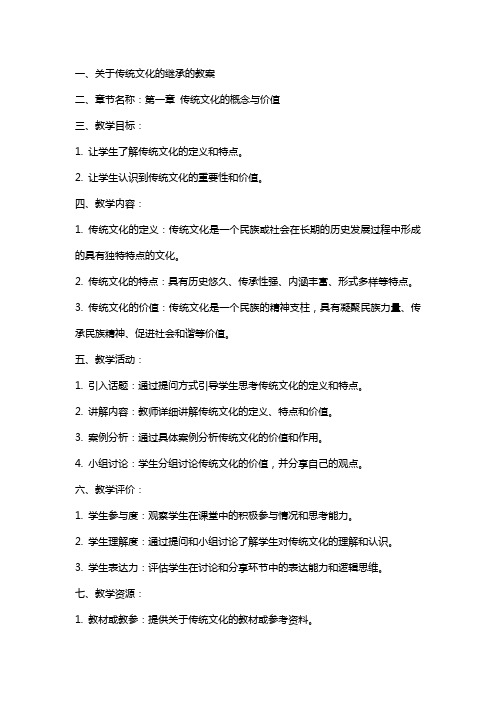 一、关于传统文化的继承的教案

二、章节名称：第一章 传统文化的概念与价值

三、教学目标：

1. 让学生了解传统文化的定义和特点。

2. 让学生认识到传统文化的重要性和价值。

四、教学内容：

1. 传统文化的定义：传统文化是一个民族或社会在长期的历史发展过程中形成的具有独特特点的文化。

2. 传统文化的特点：具有历史悠久、传承性强、内涵丰富、形式多样等特点。

3. 传统文化的价值：传统文化是一个民族的精神支柱，具有凝聚民族力量、传承民族精神、促进社会和谐等价值。

五、教学活动：

1. 引入话题：通过提问方式引导学生思考传统文化的定义和特点。

2. 讲解内容：教师详细讲解传统文化的定义、特点和价值。

3. 案例分析：通过具体案例分析传统文化的价值和作用。

4. 小组讨论：学生分组讨论传统文化的价值，并分享自己的观点。

六、教学评价：

1. 学生参与度：观察学生在课堂中的积极参与情况和思考能力。

2. 学生理解度：通过提问和小组讨论了解学生对传统文化的理解和认识。

3. 学生表达力：评估学生在讨论和分享环节中的表达能力和逻辑思维。

七、教学资源：

1. 教材或教参：提供关于传统文化的教材或参考资料。